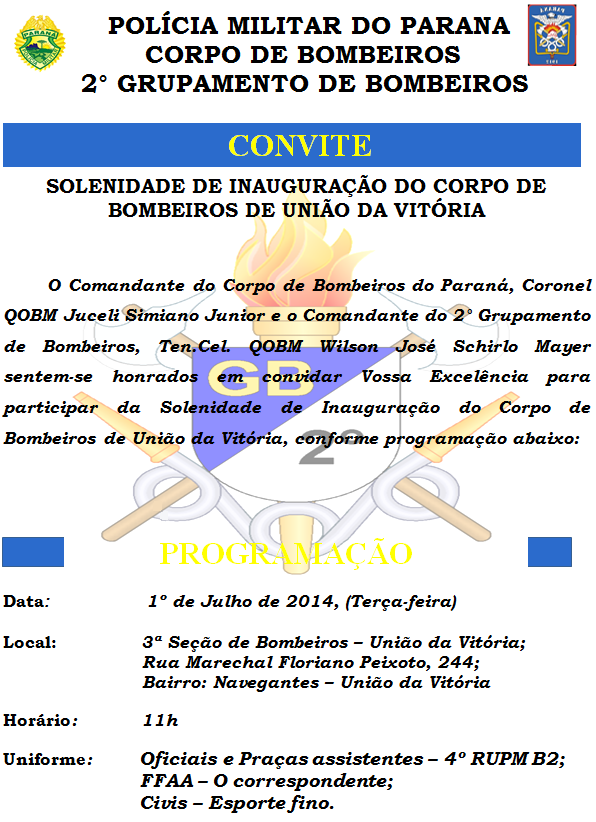 PARANÁ

POLÍCIA MILITAR DO PARANA
CORPO DE BOMBEIROS
2° GRUPAMENTO DE BOMBEIROS

CONVITE

SOLENIDADE DE INAUGURAÇÃO DO CORPO DE BOMBEIROS DE UNIÃO DA VITÓRIA

O Comandante do Corpo de Bombeiros do Paraná, Coronel QOBM Juceli Simiano Junior e o Comandante do 2° Grupamento de Bombeiros, Ten.Cel. QOBM Wilson José Schirlo Mayer sentem-se honrados em convidar Vossa Excelência para participar da Solenidade de Inauguração do Corpo de Bombeiros de União da Vitória, conforme programação abaixo:

GB
2°

PROGRAMAÇÃO

Data: 1º de Julho de 2014, (Terça-feira)

Local: 3ª Seção de Bombeiros – União da Vitória; Rua Marechal Floriano Peixoto, 244; Bairro: Navegantes – União da Vitória

Horário: 11h

Uniforme: Oficiais e Praças assistentes – 4º RUPM B2; FFAA – O correspondente; Civis – Esporte fino.